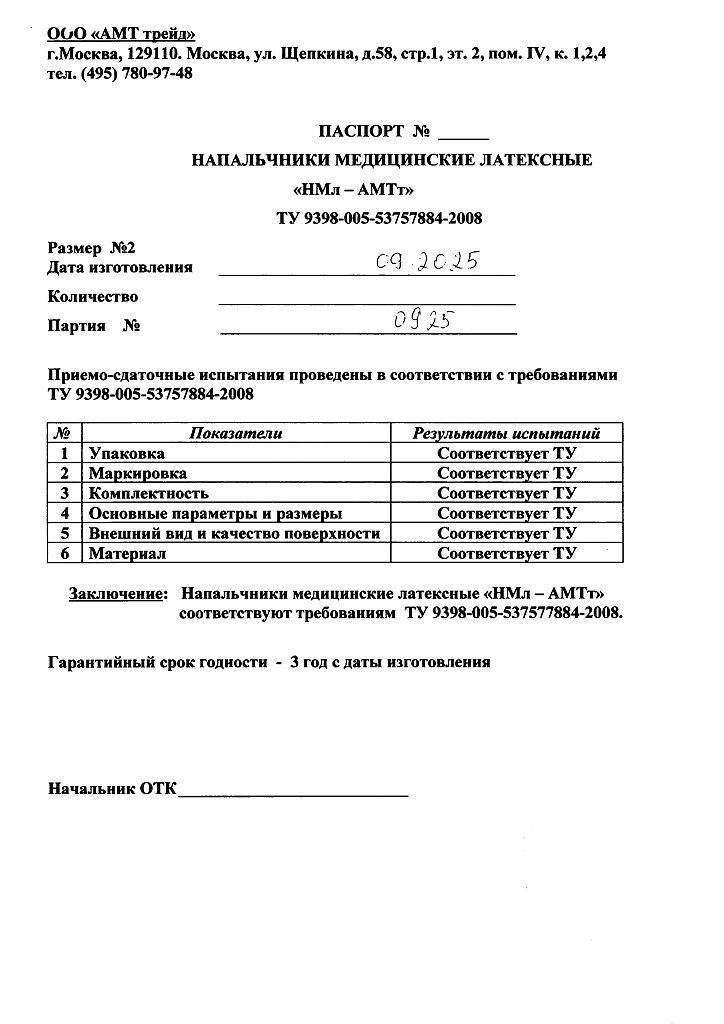 ООО «АМТ трейд»
г.Москва, 129110. Москва, ул. Щепкина, д.58, стр.1, эт. 2, пом. IV, к. 1,2,4
тел. (495) 780-97-48

ПАСПОРТ № ____

НАПАЛЬЧНИКИ МЕДИЦИНСКИЕ ЛАТЕКСНЫЕ
«НМл – АМТт»
ТУ 9398-005-53757884-2008

Размер №2
Дата изготовления 09.2025

Количество ____

Партия № 0925

Приемо-сдаточные испытания проведены в соответствии с требованиями ТУ 9398-005-53757884-2008

| № | Показатели | Результаты испытаний |
|---|---|---|
| 1 | Упаковка | Соответствует ТУ |
| 2 | Маркировка | Соответствует ТУ |
| 3 | Комплектность | Соответствует ТУ |
| 4 | Основные параметры и размеры | Соответствует ТУ |
| 5 | Внешний вид и качество поверхности | Соответствует ТУ |
| 6 | Материал | Соответствует ТУ |

Заключение: Напальчники медицинские латексные «НМл – АМТт» соответствуют требованиям ТУ 9398-005-537577884-2008.

Гарантийный срок годности - 3 год с даты изготовления

Начальник ОТК____